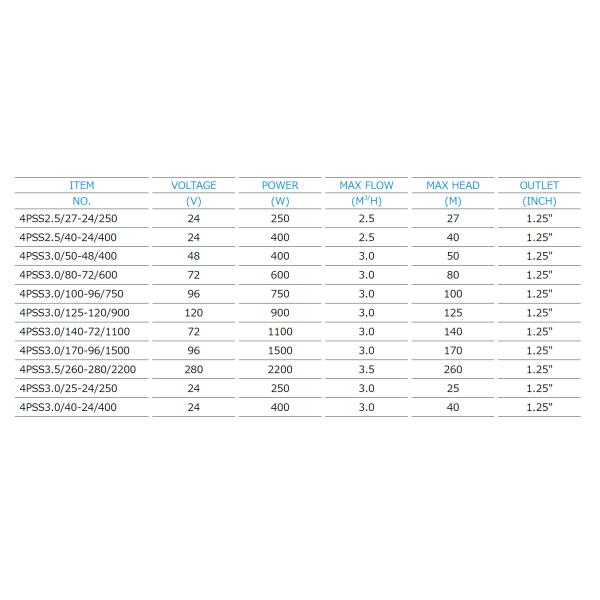 | ITEM NO. | VOLTAGE (V) | POWER (W) | MAX FLOW ($M^3/H$) | MAX HEAD (M) | OUTLET (INCH) |
|---|---|---|---|---|---|
| 4PSS2.5/27-24/250 | 24 | 250 | 2.5 | 27 | 1.25" |
| 4PSS2.5/40-24/400 | 24 | 400 | 2.5 | 40 | 1.25" |
| 4PSS3.0/50-48/400 | 48 | 400 | 3.0 | 50 | 1.25" |
| 4PSS3.0/80-72/600 | 72 | 600 | 3.0 | 80 | 1.25" |
| 4PSS3.0/100-96/750 | 96 | 750 | 3.0 | 100 | 1.25" |
| 4PSS3.0/125-120/900 | 120 | 900 | 3.0 | 125 | 1.25" |
| 4PSS3.0/140-72/1100 | 72 | 1100 | 3.0 | 140 | 1.25" |
| 4PSS3.0/170-96/1500 | 96 | 1500 | 3.0 | 170 | 1.25" |
| 4PSS3.5/260-280/2200 | 280 | 2200 | 3.5 | 260 | 1.25" |
| 4PSS3.0/25-24/250 | 24 | 250 | 3.0 | 25 | 1.25" |
| 4PSS3.0/40-24/400 | 24 | 400 | 3.0 | 40 | 1.25" |